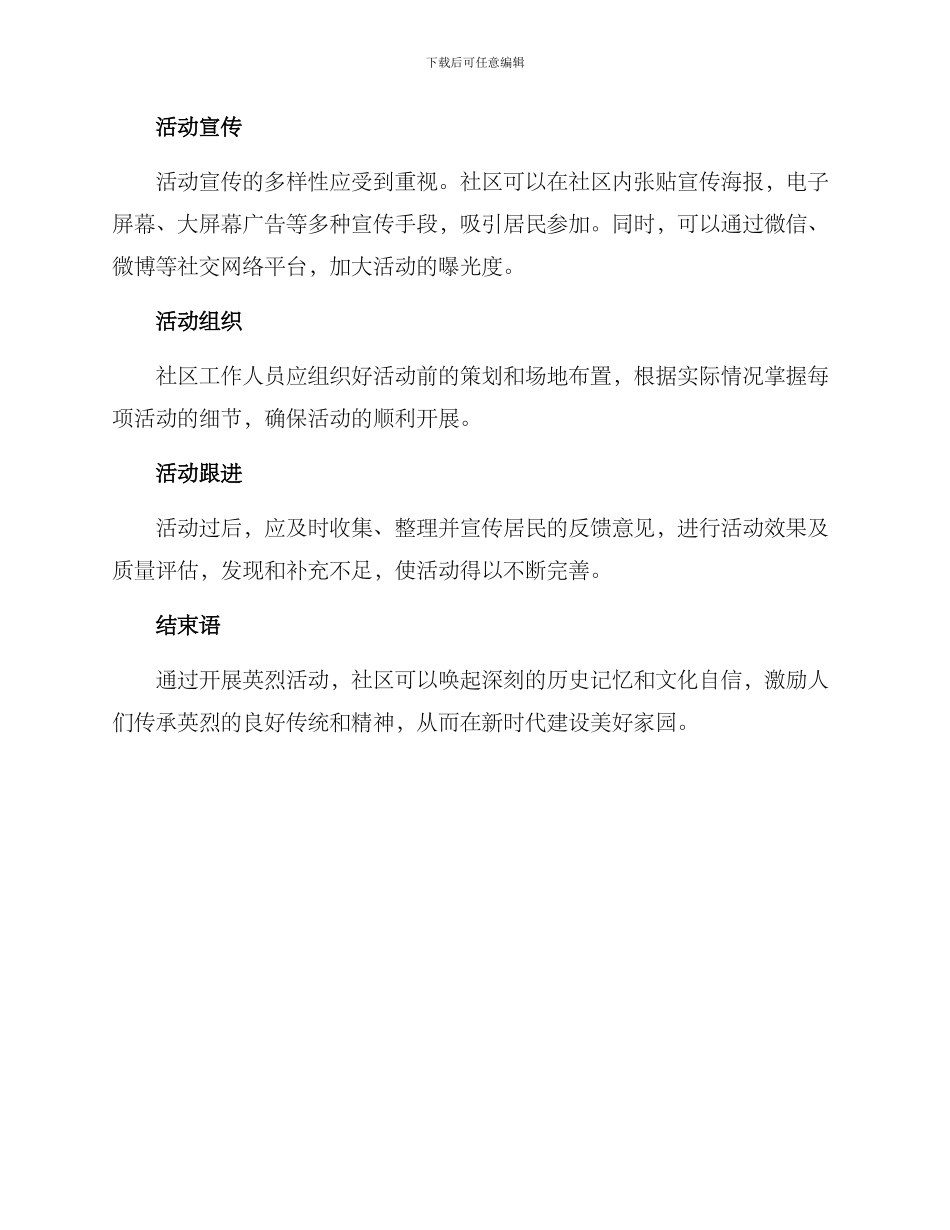 下载后可任意编辑

活动宣传

活动宣传的多样性应受到重视。社区可以在社区内张贴宣传海报，电子屏幕、大屏幕广告等多种宣传手段，吸引居民参加。同时，可以通过微信、微博等社交网络平台，加大活动的曝光度。

活动组织

社区工作人员应组织好活动前的策划和场地布置，根据实际情况掌握每项活动的细节，确保活动的顺利开展。

活动跟进

活动过后，应及时收集、整理并宣传居民的反馈意见，进行活动效果及质量评估，发现和补充不足，使活动得以不断完善。

结束语

通过开展英烈活动，社区可以唤起深刻的历史记忆和文化自信，激励人们传承英烈的良好传统和精神，从而在新时代建设美好家园。